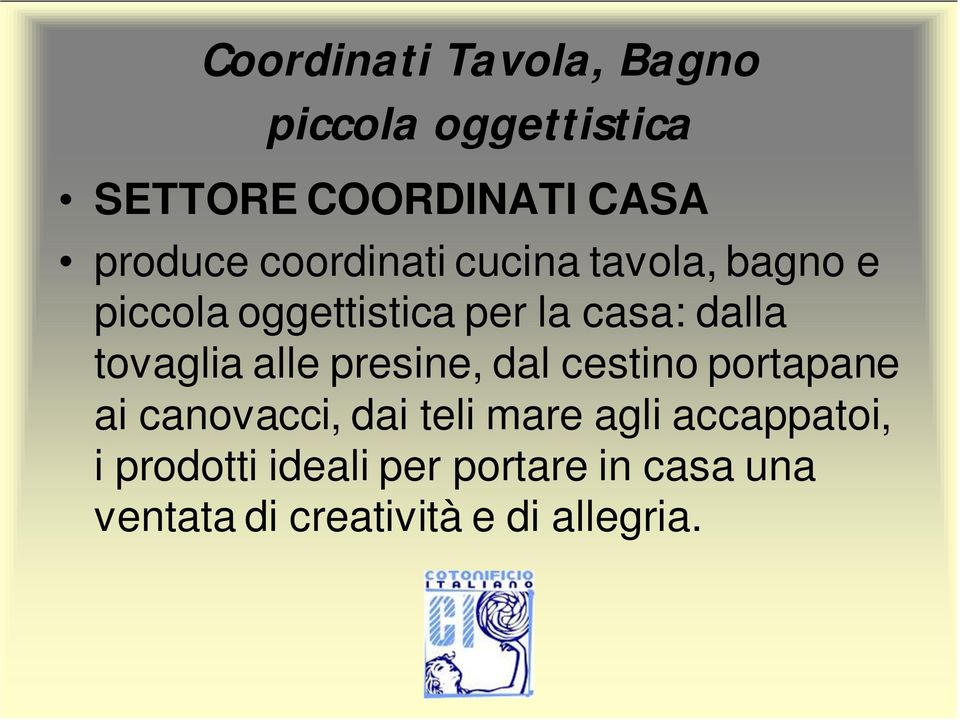 Coordinati Tavola, Bagno
piccola oggettistica

• SETTORE COORDINATI CASA
• produce coordinati cucina tavola, bagno e piccola oggettistica per la casa: dalla tovaglia alle presine, dal cestino portapane ai canovacci, dai teli mare agli accappatoi, i prodotti ideali per portare in casa una ventata di creatività e di allegria.

COTONIFICIO
ITALIANO
CI